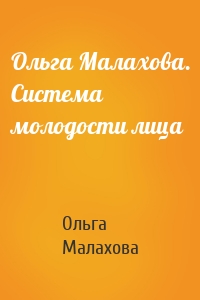 Ольга Малахова. Система молодости лица

Ольга Малахова